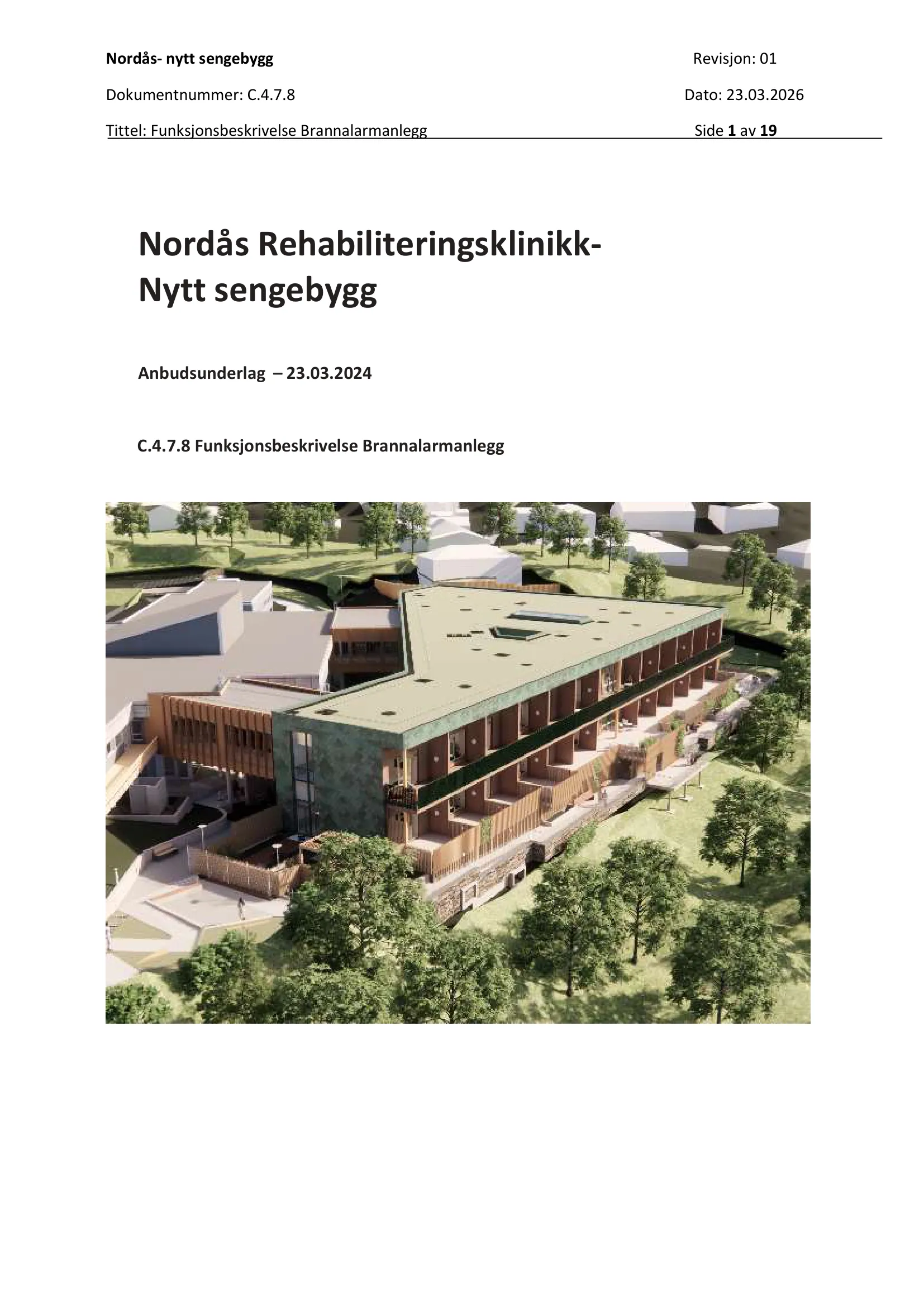 Nordås- nytt sengebygg

Revisjon: 01

Dokumentnummer: C.4.7.8

Dato: 23.03.2026

Tittel: Funksjonsbeskrivelse Brannalarmanlegg

Side 1 av 19

Nordås Rehabiliteringsklinikk- Nytt sengebygg

Anbudsunderlag – 23.03.2024

C.4.7.8 Funksjonsbeskrivelse Brannalarmanlegg